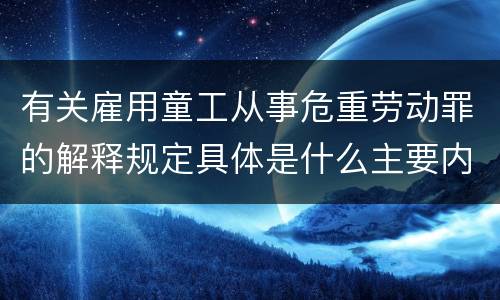 有关雇用童工从事危重劳动罪的解释规定具体是什么主要内